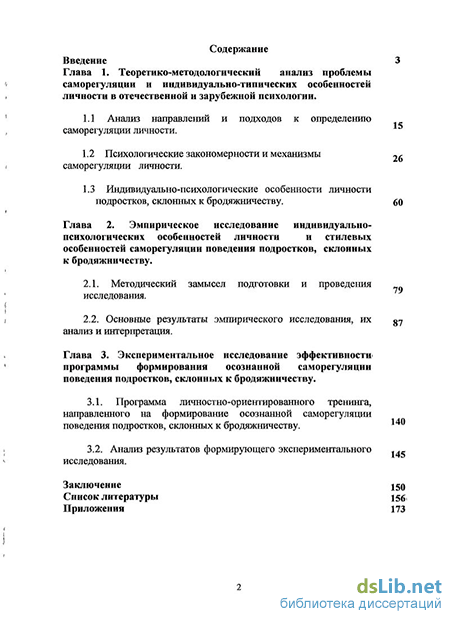 Содержание

Введение 3

Глава 1. Теоретико-методологический анализ проблемы саморегуляции и индивидуально-типических особенностей личности в отечественной и зарубежной психологии.

1.1 Анализ направлений и подходов к определению саморегуляции личности. 15

1.2 Психологические закономерности и механизмы саморегуляции личности. 26

1.3 Индивидуально-психологические особенности личности подростков, склонных к бродяжничеству. 60

Глава 2. Эмпирическое исследование индивидуально-психологических особенностей личности и стилевых особенностей саморегуляции поведения подростков, склонных к бродяжничеству.

2.1. Методический замысел подготовки и проведения исследования. 79

2.2. Основные результаты эмпирического исследования, их анализ и интерпретация. 87

Глава 3. Экспериментальное исследование эффективности программы формирования осознанной саморегуляции поведения подростков, склонных к бродяжничеству.

3.1. Программа личностно-ориентированного тренинга, направленного на формирование осознанной саморегуляции поведения подростков, склонных к бродяжничеству. 140

3.2. Анализ результатов формирующего экспериментального исследования. 145

Заключение 150
Список литературы 156
Приложения 173

2

dsLib.net
библиотека диссертаций